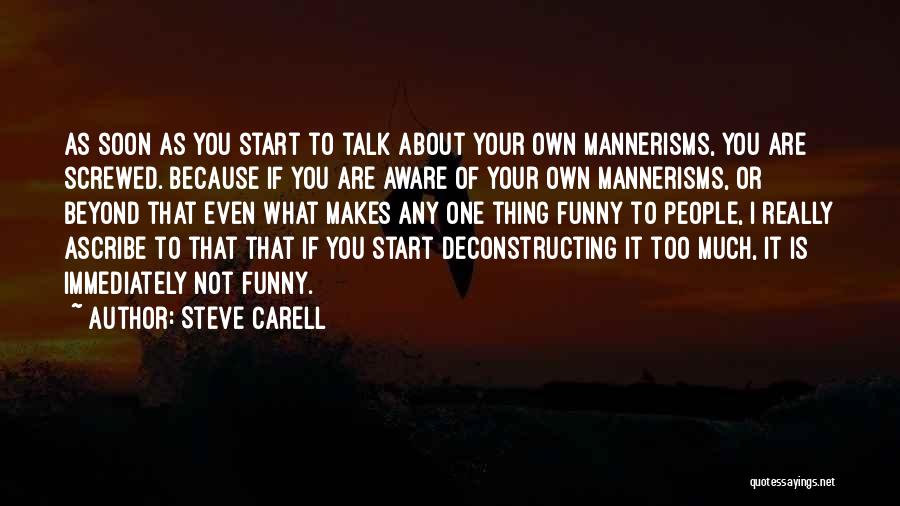 AS SOON AS YOU START TO TALK ABOUT YOUR OWN MANNERISMS, YOU ARE SCREWED. BECAUSE IF YOU ARE AWARE OF YOUR OWN MANNERISMS, OR BEYOND THAT EVEN WHAT MAKES ANY ONE THING FUNNY TO PEOPLE, I REALLY ASCRIBE TO THAT THAT IF YOU START DECONSTRUCTING IT TOO MUCH, IT IS IMMEDIATELY NOT FUNNY.

~ AUTHOR: STEVE CARELL

quotessayings.net